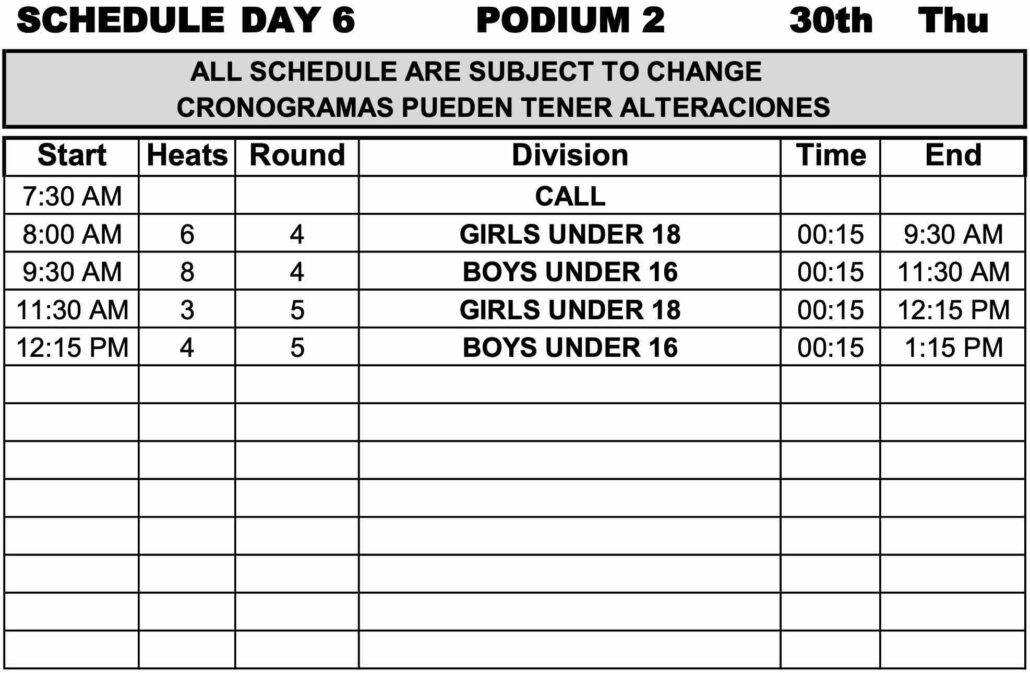 SCHEDULE DAY 6 PODIUM 2 30th Thu

ALL SCHEDULE ARE SUBJECT TO CHANGE
CRONOGRAMAS PUEDEN TENER ALTERACIONES

| Start | Heats | Round | Division | Time | End |
|---|---|---|---|---|---|
| 7:30 AM | | | CALL | | |
| 8:00 AM | 6 | 4 | GIRLS UNDER 18 | 00:15 | 9:30 AM |
| 9:30 AM | 8 | 4 | BOYS UNDER 16 | 00:15 | 11:30 AM |
| 11:30 AM | 3 | 5 | GIRLS UNDER 18 | 00:15 | 12:15 PM |
| 12:15 PM | 4 | 5 | BOYS UNDER 16 | 00:15 | 1:15 PM |
| | | | | | |
| | | | | | |
| | | | | | |
| | | | | | |
| | | | | | |
| | | | | | |
| | | | | | |
| | | | | | |